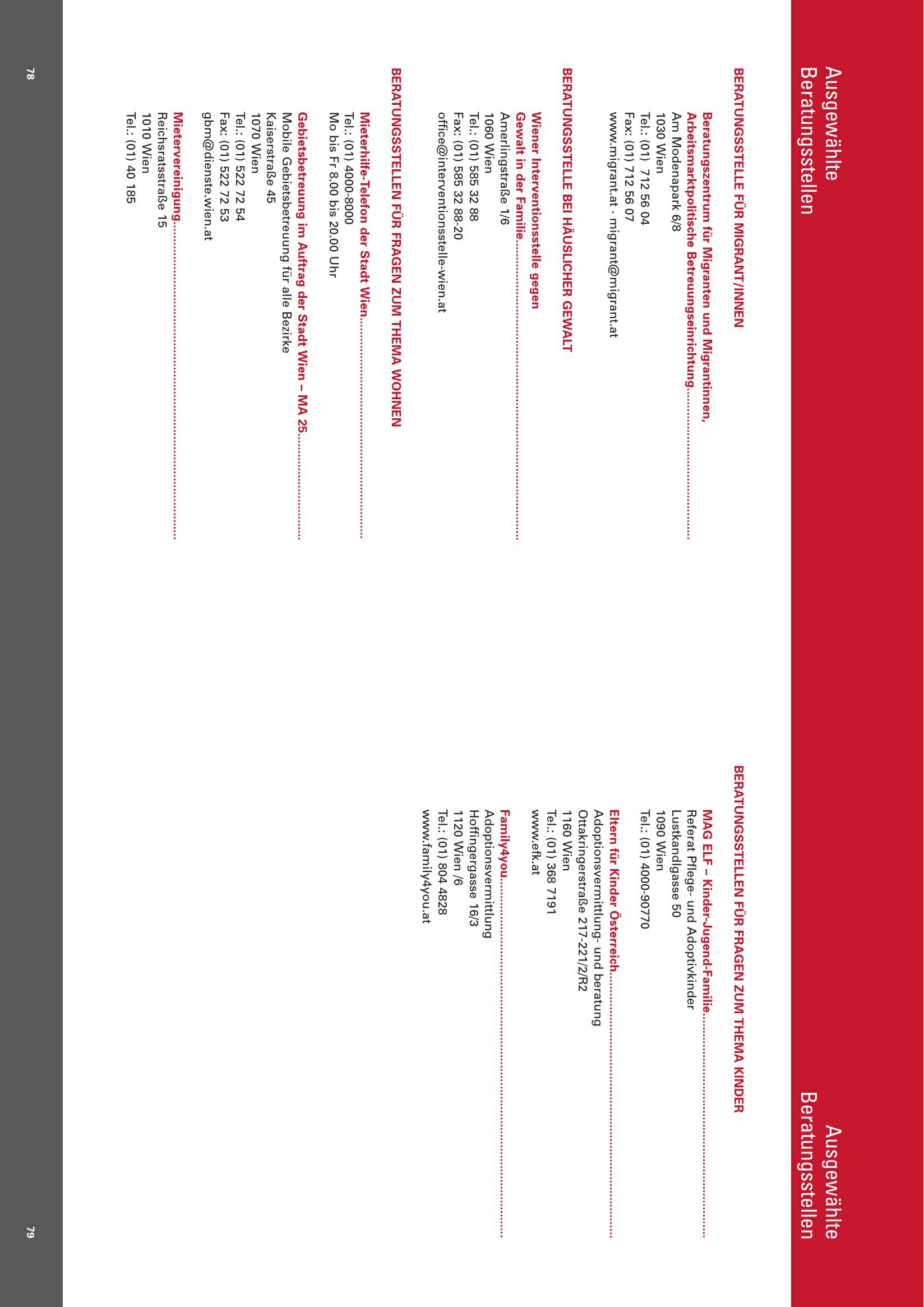 Ausgewählte Beratungsstellen

BERATUNGSSTELLE FÜR MIGRANT/INNEN

Beratungszentrum für Migranten und Migrantinnen, Arbeitsmarktpolitische Betreuungseinrichtung
Am Modenapark 6/8
1030 Wien
Tel.: (01) 712 56 04
Fax: (01) 712 56 07
www.migrant.at · migrant@migrant.at

BERATUNGSSTELLE BEI HÄUSLICHER GEWALT

Wiener Interventionsstelle gegen Gewalt in der Familie
Amerlingstraße 1/6
1060 Wien
Tel.: (01) 585 32 88
Fax: (01) 585 32 88-20
office@interventionsstelle-wien.at

BERATUNGSSTELLEN FÜR FRAGEN ZUM THEMA WOHNEN

Mieterhilfe-Telefon der Stadt Wien
Tel.: (01) 4000-8000
Mo bis Fr 8.00 bis 20.00 Uhr

Gebietsbetreuung im Auftrag der Stadt Wien – MA 25
Mobile Gebietsbetreuung für alle Bezirke
Kaiserstraße 45
1070 Wien
Tel.: (01) 522 72 54
Fax: (01) 522 72 53
gbm@dienste.wien.at

Mietervereinigung
Reichsratsstraße 15
1010 Wien
Tel.: (01) 40 185

78

Ausgewählte Beratungsstellen

BERATUNGSSTELLEN FÜR FRAGEN ZUM THEMA KINDER

MAG ELF – Kinder-Jugend-Familie
Referat Pflege- und Adoptivkinder
Lustkandlgasse 50
1090 Wien
Tel.: (01) 4000-90770

Eltern für Kinder Österreich
Adoptionsvermittlung- und beratung
Ottakringerstraße 217-221/2/R2
1160 Wien
Tel.: (01) 368 7191
www.efk.at

Family4you
Adoptionsvermittlung
Hoffingergasse 16/3
1120 Wien /6
Tel.: (01) 804 4828
www.family4you.at

79